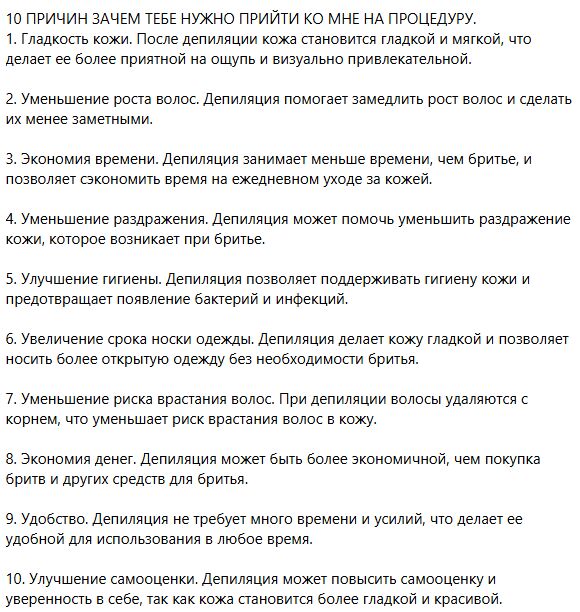 10 ПРИЧИН ЗАЧЕМ ТЕБЕ НУЖНО ПРИЙТИ КО МНЕ НА ПРОЦЕДУРУ.
1. Гладкость кожи. После депиляции кожа становится гладкой и мягкой, что делает ее более приятной на ощупь и визуально привлекательной.

2. Уменьшение роста волос. Депиляция помогает замедлить рост волос и сделать их менее заметными.

3. Экономия времени. Депиляция занимает меньше времени, чем бритье, и позволяет сэкономить время на ежедневном уходе за кожей.

4. Уменьшение раздражения. Депиляция может помочь уменьшить раздражение кожи, которое возникает при бритье.

5. Улучшение гигиены. Депиляция позволяет поддерживать гигиену кожи и предотвращает появление бактерий и инфекций.

6. Увеличение срока носки одежды. Депиляция делает кожу гладкой и позволяет носить более открытую одежду без необходимости бритья.

7. Уменьшение риска врастания волос. При депиляции волосы удаляются с корнем, что уменьшает риск врастания волос в кожу.

8. Экономия денег. Депиляция может быть более экономичной, чем покупка бритв и других средств для бритья.

9. Удобство. Депиляция не требует много времени и усилий, что делает ее удобной для использования в любое время.

10. Улучшение самооценки. Депиляция может повысить самооценку и уверенность в себе, так как кожа становится более гладкой и красивой.